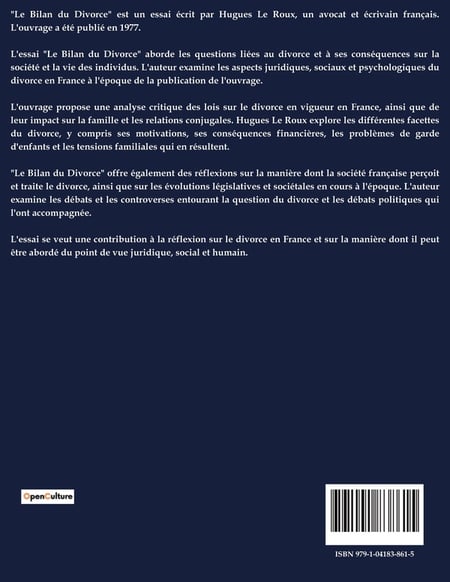 "Le Bilan du Divorce" est un essai écrit par Hugues Le Roux, un avocat et écrivain français. L'ouvrage a été publié en 1977.

L'essai "Le Bilan du Divorce" aborde les questions liées au divorce et à ses conséquences sur la société et la vie des individus. L'auteur examine les aspects juridiques, sociaux et psychologiques du divorce en France à l'époque de la publication de l'ouvrage.

L'ouvrage propose une analyse critique des lois sur le divorce en vigueur en France, ainsi que de leur impact sur la famille et les relations conjugales. Hugues Le Roux explore les différentes facettes du divorce, y compris ses motivations, ses conséquences financières, les problèmes de garde d'enfants et les tensions familiales qui en résultent.

"Le Bilan du Divorce" offre également des réflexions sur la manière dont la société française perçoit et traite le divorce, ainsi que sur les évolutions législatives et sociétales en cours à l'époque. L'auteur examine les débats et les controverses entourant la question du divorce et les débats politiques qui l'ont accompagnée.

L'essai se veut une contribution à la réflexion sur le divorce en France et sur la manière dont il peut être abordé du point de vue juridique, social et humain.

OpenCulture

ISBN 979-1-04183-861-5